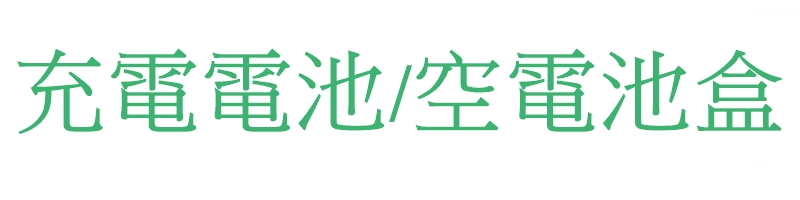 充電電池/空電池盒